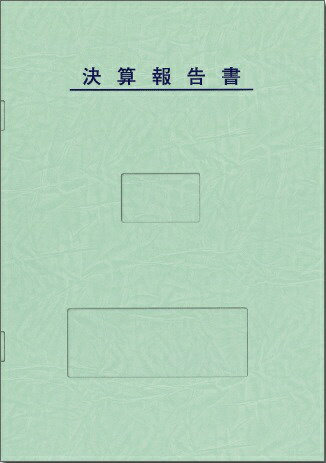 決算報告書